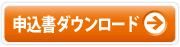 申込書ダウンロード